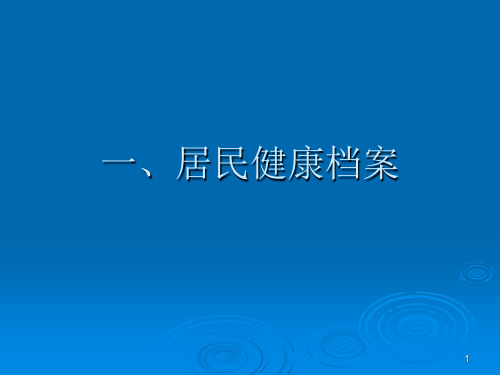 一、居民健康档案

1